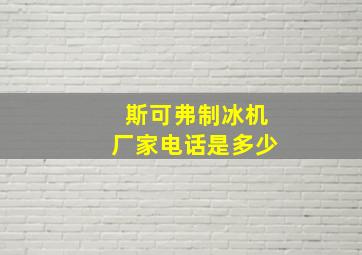 斯可弗制冰机
厂家电话是多少